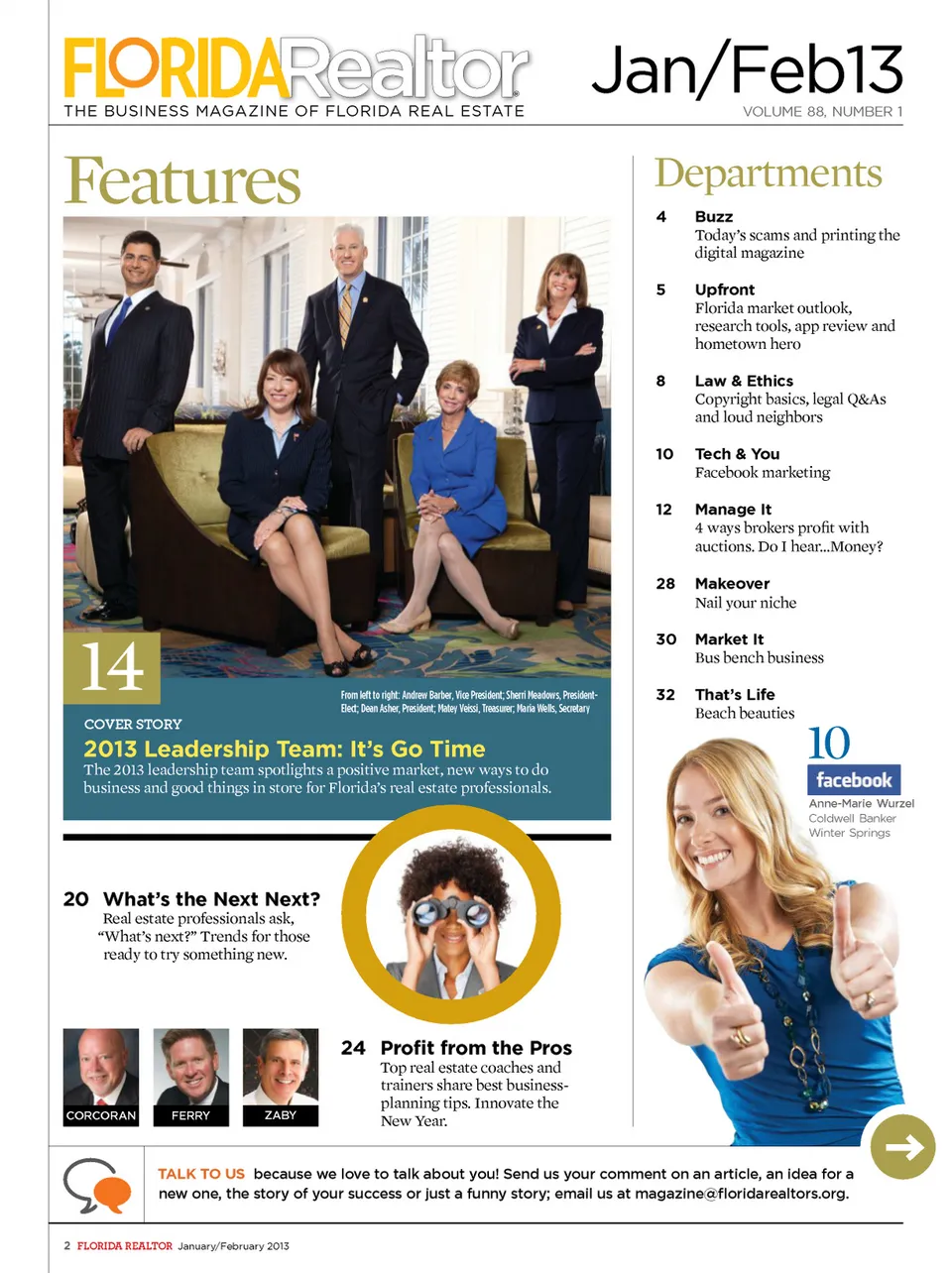 FLORIDARealtor
THE BUSINESS MAGAZINE OF FLORIDA REAL ESTATE

Jan/Feb13
VOLUME 88, NUMBER 1

Features

14

From left to right: Andrew Barber, Vice President; Sherri Meadows, President-Elect; Dean Asher, President; Matey Veissi, Treasurer; Maria Wells, Secretary

COVER STORY
2013 Leadership Team: It's Go Time
The 2013 leadership team spotlights a positive market, new ways to do business and good things in store for Florida's real estate professionals.

20 What's the Next Next?
Real estate professionals ask, "What's next?" Trends for those ready to try something new.

CORCORAN
FERRY
ZABY

24 Profit from the Pros
Top real estate coaches and trainers share best business-planning tips. Innovate the New Year.

Departments

4 Buzz
Today's scams and printing the digital magazine

5 Upfront
Florida market outlook, research tools, app review and hometown hero

8 Law & Ethics
Copyright basics, legal Q&As and loud neighbors

10 Tech & You
Facebook marketing

12 Manage It
4 ways brokers profit with auctions. Do I hear...Money?

28 Makeover
Nail your niche

30 Market It
Bus bench business

32 That's Life
Beach beauties

10
facebook
Anne-Marie Wurzel
Coldwell Banker
Winter Springs

TALK TO US because we love to talk about you! Send us your comment on an article, an idea for a new one, the story of your success or just a funny story; email us at magazine@floridarealtors.org.

2 FLORIDA REALTOR January/February 2013